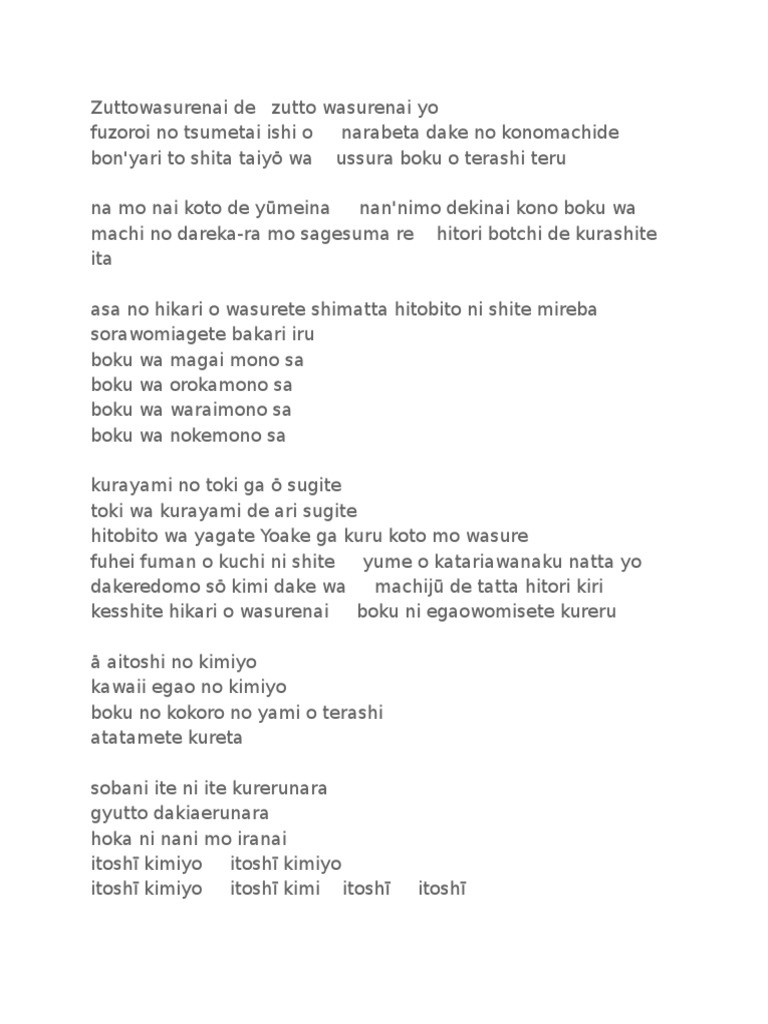 Zuttowasurenai de zutto wasurenai yo
fuzoroi no tsumetai ishi o narabeta dake no konomachide
bon'yari to shita taiyō wa ussura boku o terashi teru

na mo nai koto de yūmeina nan'nimo dekinai kono boku wa
machi no dareka-ra mo sagesuma re hitori botchi de kurashite ita

asa no hikari o wasurete shimatta hitobito ni shite mireba
sorawomiagete bakari iru
boku wa magai mono sa
boku wa orokamono sa
boku wa waraimono sa
boku wa nokemono sa

kurayami no toki ga ō sugite
toki wa kurayami de ari sugite
hitobito wa yagate Yoake ga kuru koto mo wasure
fuhei fuman o kuchi ni shite yume o katariawanaku natta yo
dakeredomo sō kimi dake wa machijū de tatta hitori kiri
kesshite hikari o wasurenai boku ni egaowomisete kureru

ā aitoshi no kimiyo
kawaii egao no kimiyo
boku no kokoro no yami o terashi
atatamete kureta

sobani ite ni ite kurerunara
gyutto dakiaerunara
hoka ni nani mo iranai
itoshī kimiyo itoshī kimiyo
itoshī kimiyo itoshī kimi itoshī itoshī